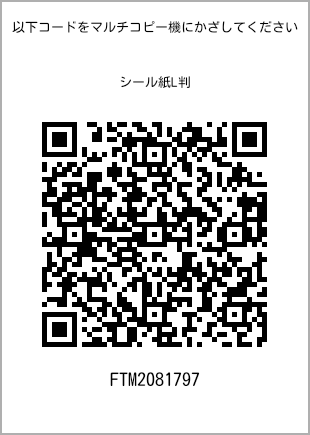 以下コードをマルチコピー機にかざしてください

シール紙L判

FTM2081797